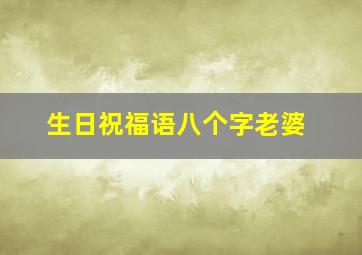 生日祝福语八个字老婆